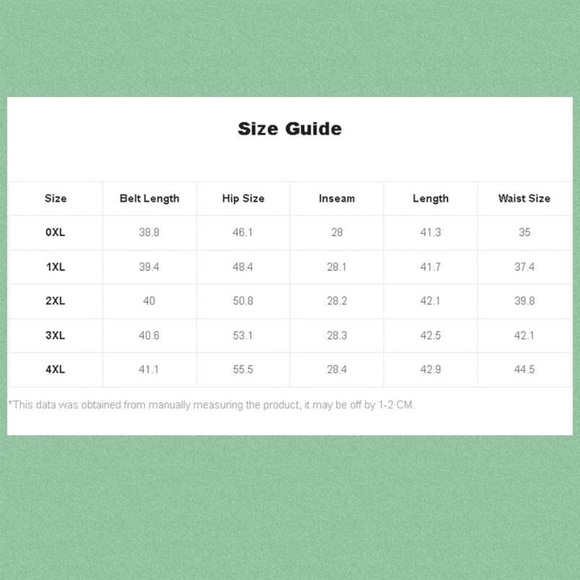 Size Guide

| Size | Belt Length | Hip Size | Inseam | Length | Waist Size |
|---|---|---|---|---|---|
| 0XL | 38.8 | 46.1 | 28 | 41.3 | 35 |
| 1XL | 39.4 | 48.4 | 28.1 | 41.7 | 37.4 |
| 2XL | 40 | 50.8 | 28.2 | 42.1 | 39.8 |
| 3XL | 40.6 | 53.1 | 28.3 | 42.5 | 42.1 |
| 4XL | 41.1 | 55.5 | 28.4 | 42.9 | 44.5 |

*This data was obtained from manually measuring the product, it may be off by 1-2 CM.